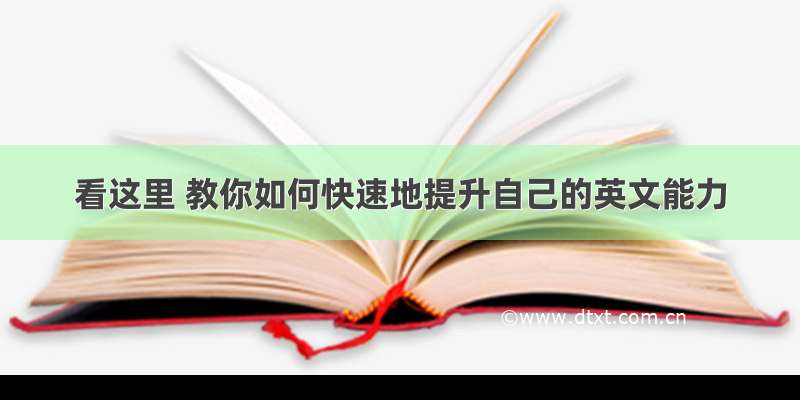 看这里 教你如何快速地提升自己的英文能力

©www.dtxt.com.cn